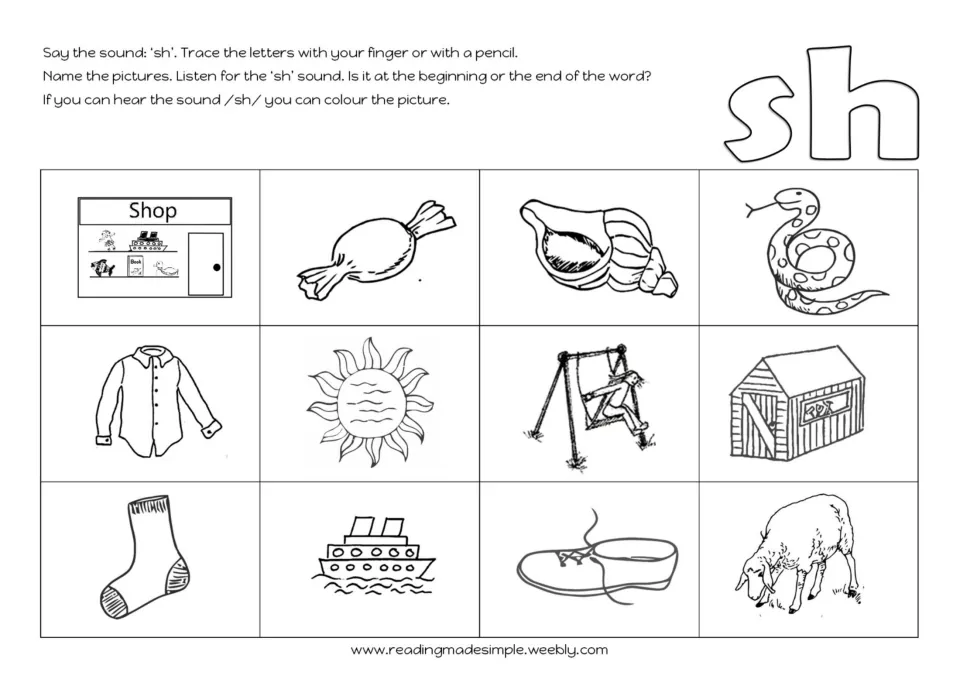 Say the sound: 'sh'. Trace the letters with your finger or with a pencil.
Name the pictures. Listen for the 'sh' sound. Is it at the beginning or the end of the word?
If you can hear the sound /sh/ you can colour the picture.

sh

Shop

Book

www.readingmadesimple.weebly.com